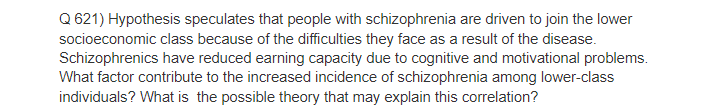 Q 621) Hypothesis speculates that people with schizophrenia are driven to join the lower socioeconomic class because of the difficulties they face as a result of the disease. Schizophrenics have reduced earning capacity due to cognitive and motivational problems. What factor contribute to the increased incidence of schizophrenia among lower-class individuals? What is the possible theory that may explain this correlation?